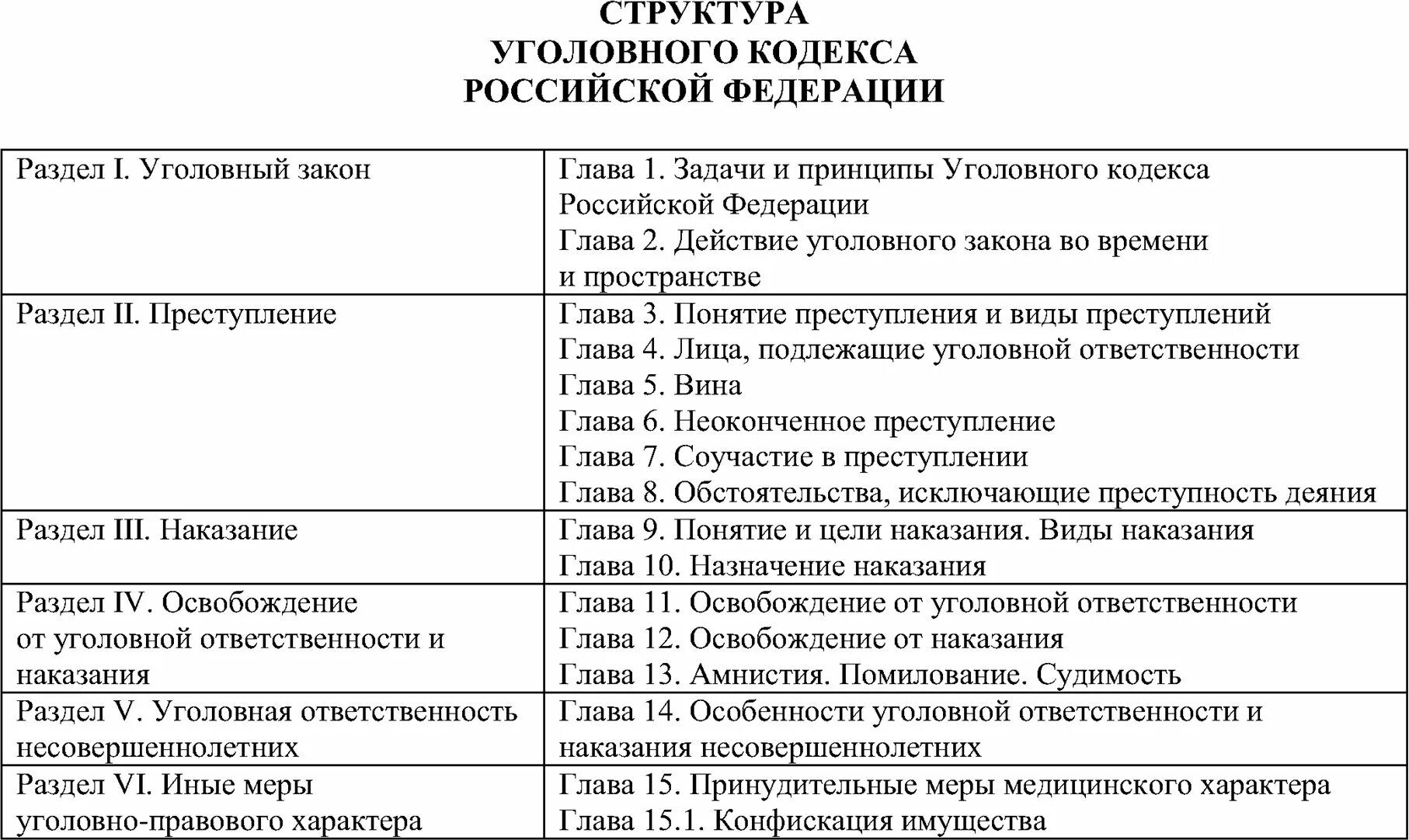 СТРУКТУРА
УГОЛОВНОГО КОДЕКСА
РОССИЙСКОЙ ФЕДЕРАЦИИ

| | |
|---|---|
| Раздел I. Уголовный закон | Глава 1. Задачи и принципы Уголовного кодекса Российской Федерации<br>Глава 2. Действие уголовного закона во времени и пространстве |
| Раздел II. Преступление | Глава 3. Понятие преступления и виды преступлений<br>Глава 4. Лица, подлежащие уголовной ответственности<br>Глава 5. Вина<br>Глава 6. Неоконченное преступление<br>Глава 7. Соучастие в преступлении<br>Глава 8. Обстоятельства, исключающие преступность деяния |
| Раздел III. Наказание | Глава 9. Понятие и цели наказания. Виды наказания<br>Глава 10. Назначение наказания |
| Раздел IV. Освобождение от уголовной ответственности и наказания | Глава 11. Освобождение от уголовной ответственности<br>Глава 12. Освобождение от наказания<br>Глава 13. Амнистия. Помилование. Судимость |
| Раздел V. Уголовная ответственность несовершеннолетних | Глава 14. Особенности уголовной ответственности и наказания несовершеннолетних |
| Раздел VI. Иные меры уголовно-правового характера | Глава 15. Принудительные меры медицинского характера<br>Глава 15.1. Конфискация имущества |